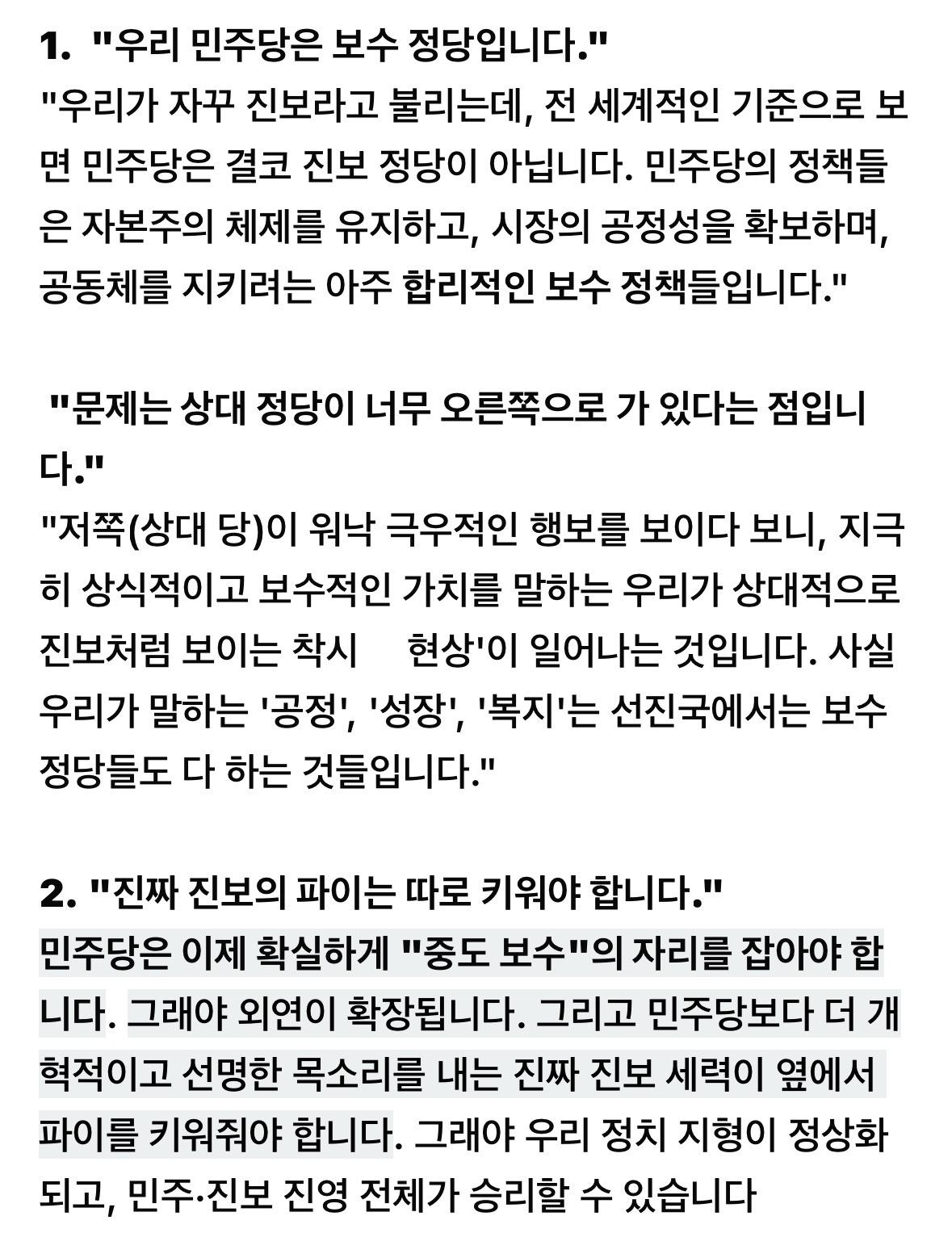 1. "우리 민주당은 보수 정당입니다."
"우리가 자꾸 진보라고 불리는데, 전 세계적인 기준으로 보면 민주당은 결코 진보 정당이 아닙니다. 민주당의 정책들은 자본주의 체제를 유지하고, 시장의 공정성을 확보하며, 공동체를 지키려는 아주 합리적인 보수 정책들입니다."

"문제는 상대 정당이 너무 오른쪽으로 가 있다는 점입니다."
"저쪽(상대 당)이 워낙 극우적인 행보를 보이다 보니, 지극히 상식적이고 보수적인 가치를 말하는 우리가 상대적으로 진보처럼 보이는 착시 현상'이 일어나는 것입니다. 사실 우리가 말하는 '공정', '성장', '복지'는 선진국에서는 보수 정당들도 다 하는 것들입니다."

2. "진짜 진보의 파이는 따로 키워야 합니다."
민주당은 이제 확실하게 "중도 보수"의 자리를 잡아야 합니다. 그래야 외연이 확장됩니다. 그리고 민주당보다 더 개혁적이고 선명한 목소리를 내는 진짜 진보 세력이 옆에서 파이를 키워줘야 합니다. 그래야 우리 정치 지형이 정상화되고, 민주·진보 진영 전체가 승리할 수 있습니다